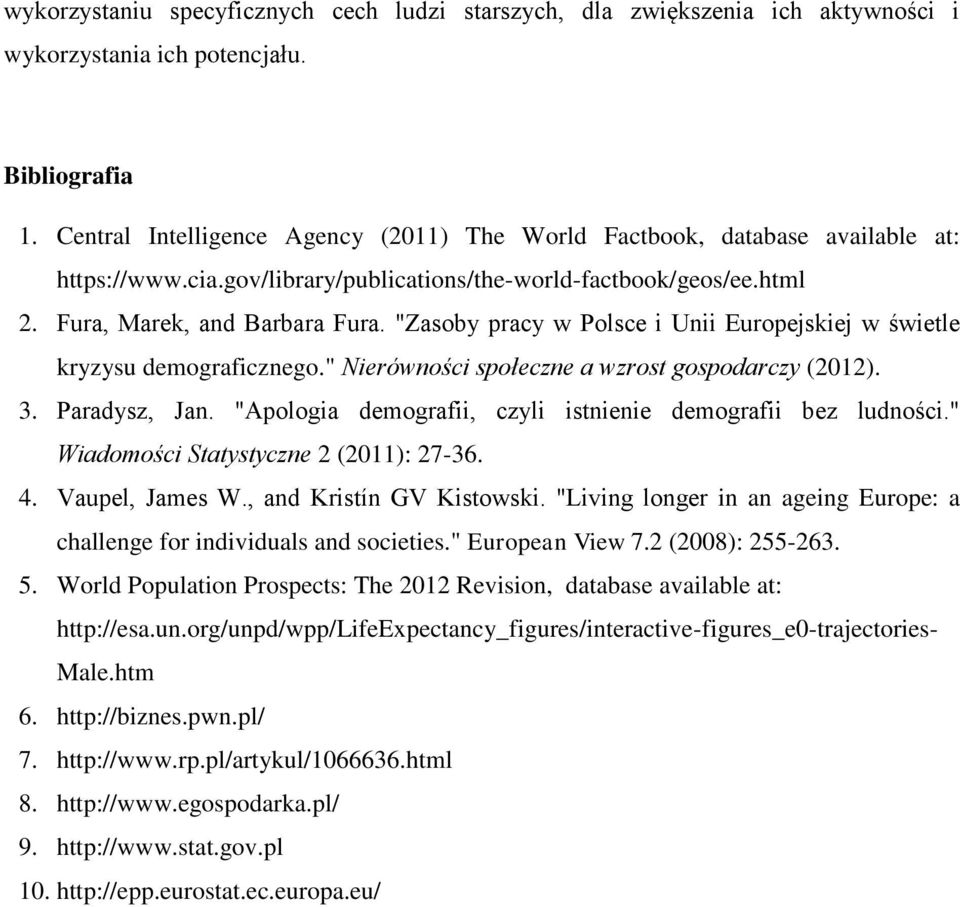 wykorzystaniu specyficznych cech ludzi starszych, dla zwiększenia ich aktywności i wykorzystania ich potencjału.

Bibliografia

1. Central Intelligence Agency (2011) The World Factbook, database available at: https://www.cia.gov/library/publications/the-world-factbook/geos/ee.html
2. Fura, Marek, and Barbara Fura. "Zasoby pracy w Polsce i Unii Europejskiej w świetle kryzysu demograficznego." Nierówności społeczne a wzrost gospodarczy (2012).
3. Paradysz, Jan. "Apologia demografii, czyli istnienie demografii bez ludności." Wiadomości Statystyczne 2 (2011): 27-36.
4. Vaupel, James W., and Kristín GV Kistowski. "Living longer in an ageing Europe: a challenge for individuals and societies." European View 7.2 (2008): 255-263.
5. World Population Prospects: The 2012 Revision, database available at: http://esa.un.org/unpd/wpp/LifeExpectancy_figures/interactive-figures_e0-trajectories-Male.htm
6. http://biznes.pwn.pl/
7. http://www.rp.pl/artykul/1066636.html
8. http://www.egospodarka.pl/
9. http://www.stat.gov.pl
10. http://epp.eurostat.ec.europa.eu/